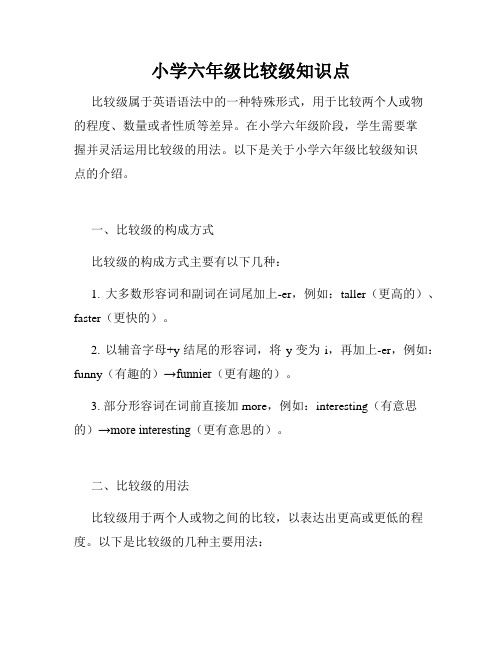 小学六年级比较级知识点

比较级属于英语语法中的一种特殊形式，用于比较两个人或物的程度、数量或者性质等差异。在小学六年级阶段，学生需要掌握并灵活运用比较级的用法。以下是关于小学六年级比较级知识点的介绍。

一、比较级的构成方式

比较级的构成方式主要有以下几种：

1. 大多数形容词和副词在词尾加上-er，例如：taller（更高的）、faster（更快的）。

2. 以辅音字母+y 结尾的形容词，将 y 变为 i，再加上-er，例如：funny（有趣的）→funnier（更有趣的）。

3. 部分形容词在词前直接加 more，例如：interesting（有意思的）→more interesting（更有意思的）。

二、比较级的用法

比较级用于两个人或物之间的比较，以表达出更高或更低的程度。以下是比较级的几种主要用法：